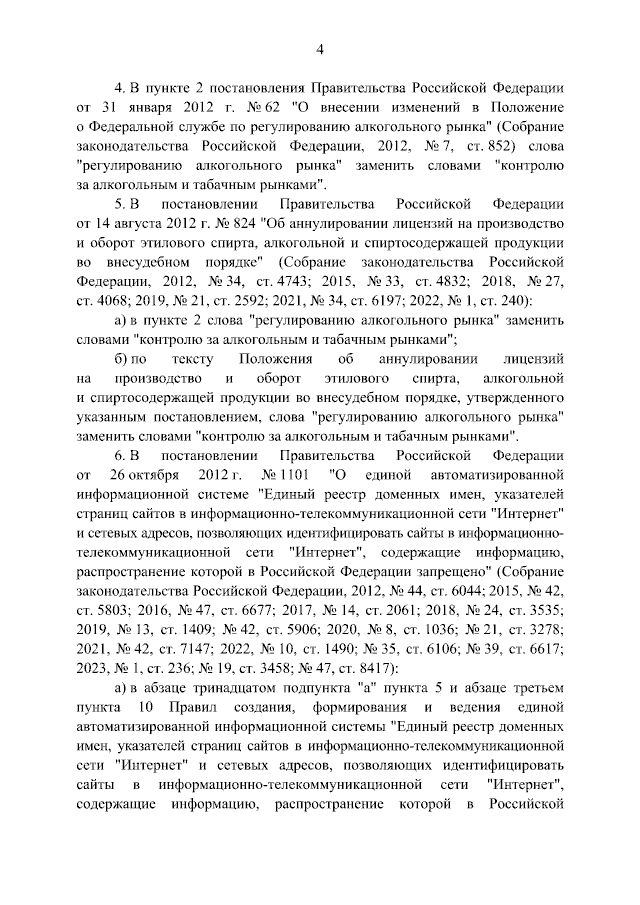 4

4. В пункте 2 постановления Правительства Российской Федерации от 31 января 2012 г. № 62 "О внесении изменений в Положение о Федеральной службе по регулированию алкогольного рынка" (Собрание законодательства Российской Федерации, 2012, № 7, ст. 852) слова "регулированию алкогольного рынка" заменить словами "контролю за алкогольным и табачным рынками".

5. В постановлении Правительства Российской Федерации от 14 августа 2012 г. № 824 "Об аннулировании лицензий на производство и оборот этилового спирта, алкогольной и спиртосодержащей продукции во внесудебном порядке" (Собрание законодательства Российской Федерации, 2012, № 34, ст. 4743; 2015, № 33, ст. 4832; 2018, № 27, ст. 4068; 2019, № 21, ст. 2592; 2021, № 34, ст. 6197; 2022, № 1, ст. 240):

а) в пункте 2 слова "регулированию алкогольного рынка" заменить словами "контролю за алкогольным и табачным рынками";

б) по тексту Положения об аннулировании лицензий на производство и оборот этилового спирта, алкогольной и спиртосодержащей продукции во внесудебном порядке, утвержденного указанным постановлением, слова "регулированию алкогольного рынка" заменить словами "контролю за алкогольным и табачным рынками".

6. В постановлении Правительства Российской Федерации от 26 октября 2012 г. № 1101 "О единой автоматизированной информационной системе "Единый реестр доменных имен, указателей страниц сайтов в информационно-телекоммуникационной сети "Интернет" и сетевых адресов, позволяющих идентифицировать сайты в информационно-телекоммуникационной сети "Интернет", содержащие информацию, распространение которой в Российской Федерации запрещено" (Собрание законодательства Российской Федерации, 2012, № 44, ст. 6044; 2015, № 42, ст. 5803; 2016, № 47, ст. 6677; 2017, № 14, ст. 2061; 2018, № 24, ст. 3535; 2019, № 13, ст. 1409; № 42, ст. 5906; 2020, № 8, ст. 1036; № 21, ст. 3278; 2021, № 42, ст. 7147; 2022, № 10, ст. 1490; № 35, ст. 6106; № 39, ст. 6617; 2023, № 1, ст. 236; № 19, ст. 3458; № 47, ст. 8417):

а) в абзаце тринадцатом подпункта "а" пункта 5 и абзаце третьем пункта 10 Правил создания, формирования и ведения единой автоматизированной информационной системы "Единый реестр доменных имен, указателей страниц сайтов в информационно-телекоммуникационной сети "Интернет" и сетевых адресов, позволяющих идентифицировать сайты в информационно-телекоммуникационной сети "Интернет", содержащие информацию, распространение которой в Российской